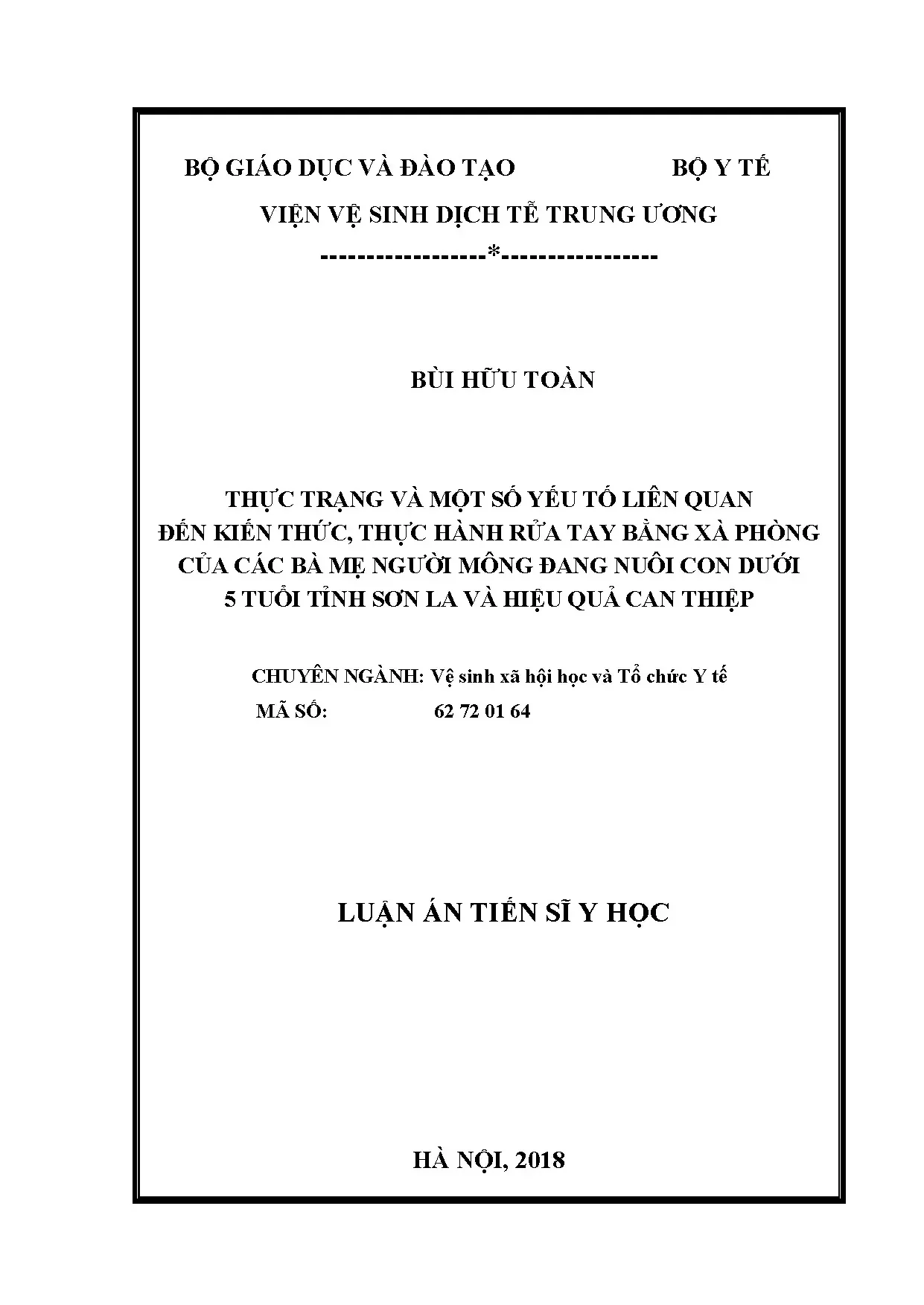 BỘ GIÁO DỤC VÀ ĐÀO TẠO BỘ Y TẾ

VIỆN VỆ SINH DỊCH TỄ TRUNG ƯƠNG

-----------------*----------------

BÙI HỮU TOÀN

THỰC TRẠNG VÀ MỘT SỐ YẾU TỐ LIÊN QUAN
ĐẾN KIẾN THỨC, THỰC HÀNH RỬA TAY BẰNG XÀ PHÒNG
CỦA CÁC BÀ MẸ NGƯỜI MÔNG ĐANG NUÔI CON DƯỚI
5 TUỔI TỈNH SƠN LA VÀ HIỆU QUẢ CAN THIỆP

CHUYÊN NGÀNH: Vệ sinh xã hội học và Tổ chức Y tế
MÃ SỐ: 62 72 01 64

LUẬN ÁN TIẾN SĨ Y HỌC

HÀ NỘI, 2018